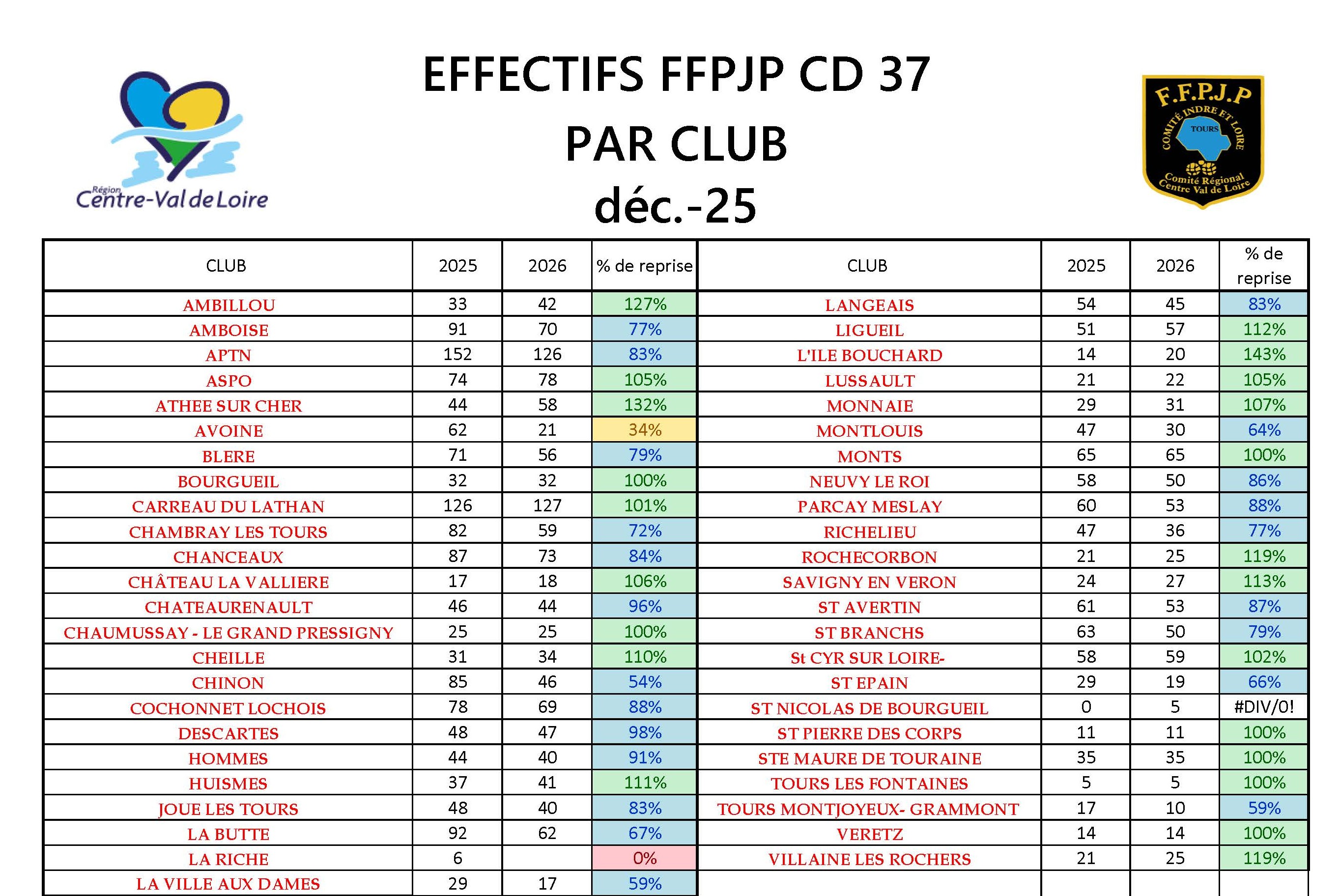 Région Centre-Val de Loire

EFFECTIFS FFPJP CD 37
PAR CLUB
déc.-25

F.F.P.J.P
COMITÉ INDRE ET LOIRE
TOURS
Comité Régional Centre Val de Loire

| CLUB | 2025 | 2026 | % de reprise | CLUB | 2025 | 2026 | % de reprise |
|---|---|---|---|---|---|---|---|
| AMBILLOU | 33 | 42 | 127% | LANGEAIS | 54 | 45 | 83% |
| AMBOISE | 91 | 70 | 77% | LIGUEIL | 51 | 57 | 112% |
| APTN | 152 | 126 | 83% | L'ILE BOUCHARD | 14 | 20 | 143% |
| ASPO | 74 | 78 | 105% | LUSSAULT | 21 | 22 | 105% |
| ATHEE SUR CHER | 44 | 58 | 132% | MONNAIE | 29 | 31 | 107% |
| AVOINE | 62 | 21 | 34% | MONTLOUIS | 47 | 30 | 64% |
| BLERE | 71 | 56 | 79% | MONTS | 65 | 65 | 100% |
| BOURGUEIL | 32 | 32 | 100% | NEUVY LE ROI | 58 | 50 | 86% |
| CARREAU DU LATHAN | 126 | 127 | 101% | PARCAY MESLAY | 60 | 53 | 88% |
| CHAMBRAY LES TOURS | 82 | 59 | 72% | RICHELIEU | 47 | 36 | 77% |
| CHANCEAUX | 87 | 73 | 84% | ROCHECORBON | 21 | 25 | 119% |
| CHÂTEAU LA VALLIERE | 17 | 18 | 106% | SAVIGNY EN VERON | 24 | 27 | 113% |
| CHATEAURENAULT | 46 | 44 | 96% | ST AVERTIN | 61 | 53 | 87% |
| CHAUMUSSAY - LE GRAND PRESSIGNY | 25 | 25 | 100% | ST BRANCHS | 63 | 50 | 79% |
| CHEILLE | 31 | 34 | 110% | St CYR SUR LOIRE- | 58 | 59 | 102% |
| CHINON | 85 | 46 | 54% | ST EPAIN | 29 | 19 | 66% |
| COCHONNET LOCHOIS | 78 | 69 | 88% | ST NICOLAS DE BOURGUEIL | 0 | 5 | #DIV/0! |
| DESCARTES | 48 | 47 | 98% | ST PIERRE DES CORPS | 11 | 11 | 100% |
| HOMMES | 44 | 40 | 91% | STE MAURE DE TOURAINE | 35 | 35 | 100% |
| HUISMES | 37 | 41 | 111% | TOURS LES FONTAINES | 5 | 5 | 100% |
| JOUE LES TOURS | 48 | 40 | 83% | TOURS MONTJOYEUX- GRAMMONT | 17 | 10 | 59% |
| LA BUTTE | 92 | 62 | 67% | VERETZ | 14 | 14 | 100% |
| LA RICHE | 6 | | 0% | VILLAINE LES ROCHERS | 21 | 25 | 119% |
| LA VILLE AUX DAMES | 29 | 17 | 59% | | | | |